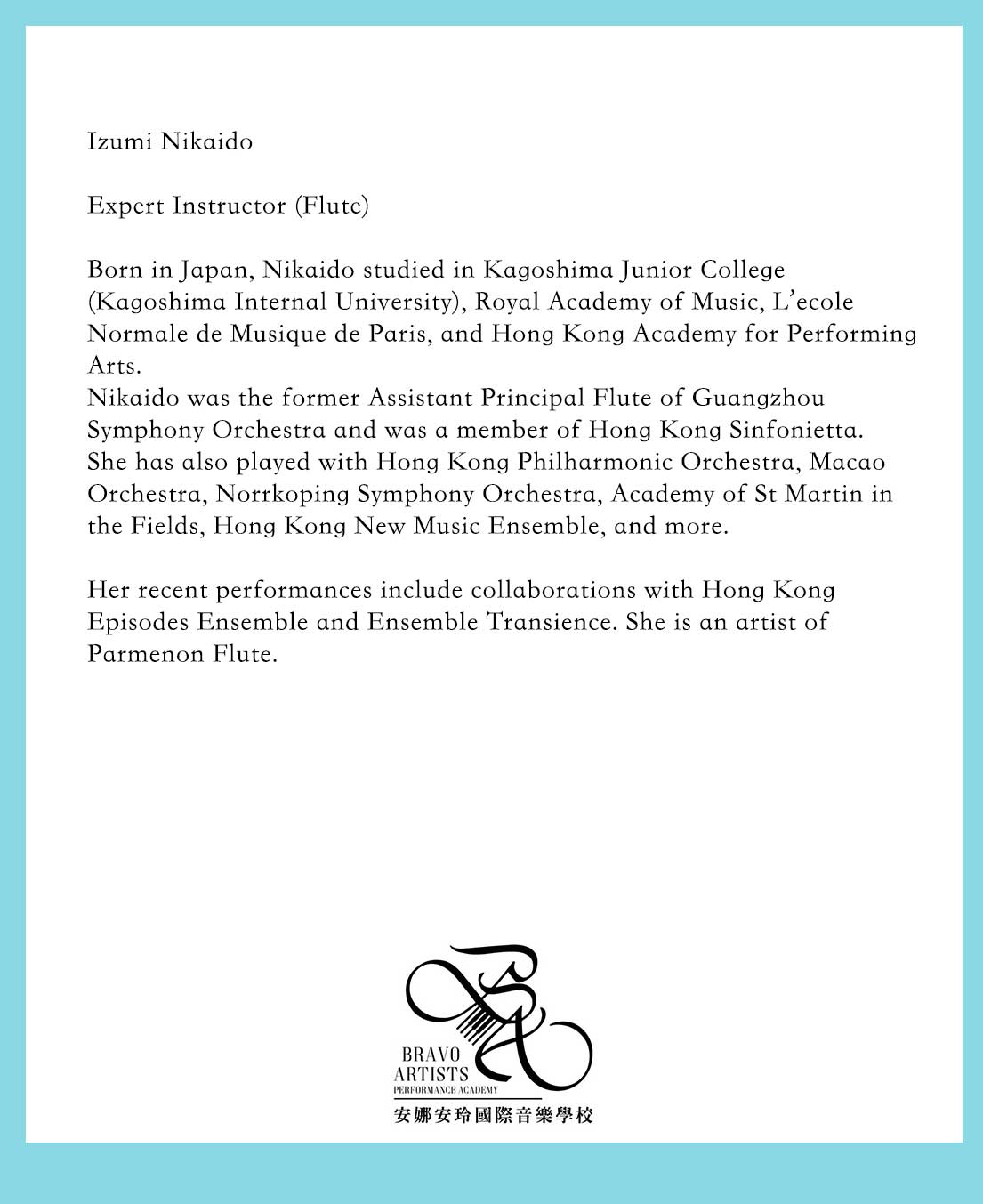 Izumi Nikaido

Expert Instructor (Flute)

Born in Japan, Nikaido studied in Kagoshima Junior College (Kagoshima Internal University), Royal Academy of Music, L'ecole Normale de Musique de Paris, and Hong Kong Academy for Performing Arts.
Nikaido was the former Assistant Principal Flute of Guangzhou Symphony Orchestra and was a member of Hong Kong Sinfonietta. She has also played with Hong Kong Philharmonic Orchestra, Macao Orchestra, Norrkoping Symphony Orchestra, Academy of St Martin in the Fields, Hong Kong New Music Ensemble, and more.

Her recent performances include collaborations with Hong Kong Episodes Ensemble and Ensemble Transience. She is an artist of Parmenon Flute.

BRAVO ARTISTS PERFORMANCE ACADEMY
安娜安玲國際音樂學校